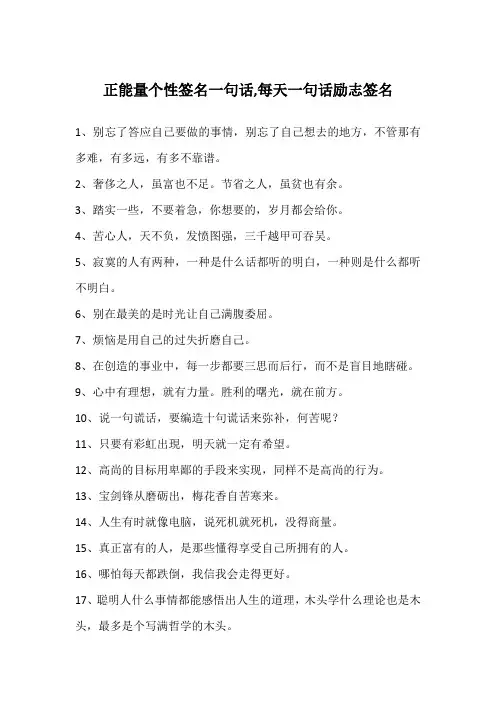 正能量个性签名一句话,每天一句话励志签名

1、别忘了答应自己要做的事情，别忘了自己想去的地方，不管那有多难，有多远，有多不靠谱。

2、奢侈之人，虽富也不足。节省之人，虽贫也有余。

3、踏实一些，不要着急，你想要的，岁月都会给你。

4、苦心人，天不负，发愤图强，三千越甲可吞吴。

5、寂寞的人有两种，一种是什么话都听的明白，一种则是什么都听不明白。

6、别在最美的是时光让自己满腹委屈。

7、烦恼是用自己的过失折磨自己。

8、在创造的事业中，每一步都要三思而后行，而不是盲目地瞎碰。

9、心中有理想，就有力量。胜利的曙光，就在前方。

10、说一句谎话，要编造十句谎话来弥补，何苦呢？

11、只要有彩虹出现，明天就一定有希望。

12、高尚的目标用卑鄙的手段来实现，同样不是高尚的行为。

13、宝剑锋从磨砺出，梅花香自苦寒来。

14、人生有时就像电脑，说死机就死机，没得商量。

15、真正富有的人，是那些懂得享受自己所拥有的人。

16、哪怕每天都跌倒，我信我会走得更好。

17、聪明人什么事情都能感悟出人生的道理，木头学什么理论也是木头，最多是个写满哲学的木头。